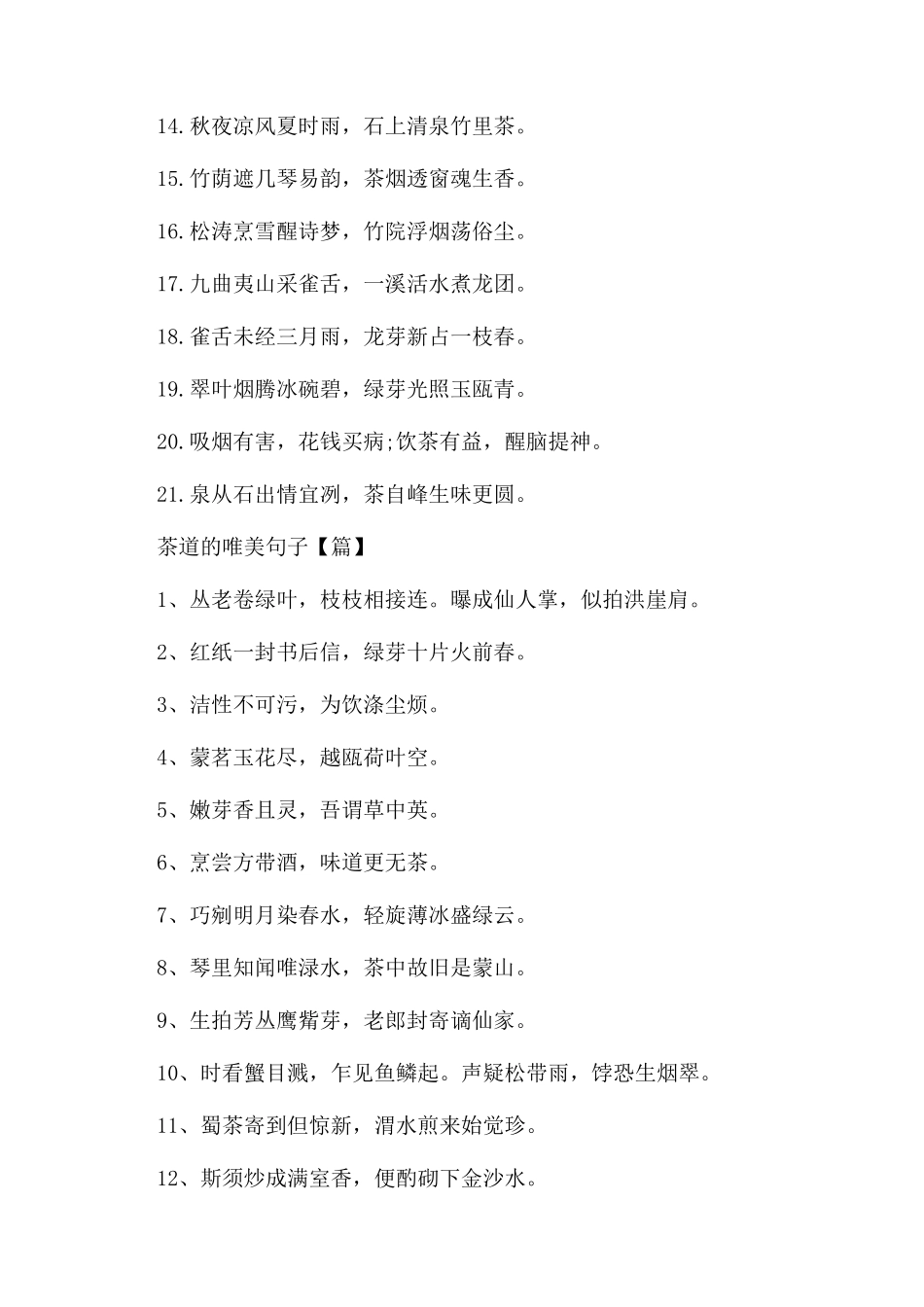 14.秋夜凉风夏时雨，石上清泉竹里茶。

15.竹荫遮几琴易韵，茶烟透窗魂生香。

16.松涛烹雪醒诗梦，竹院浮烟荡俗尘。

17.九曲夷山采雀舌，一溪活水煮龙团。

18.雀舌未经三月雨，龙芽新占一枝春。

19.翠叶烟腾冰碗碧，绿芽光照玉瓯青。

20.吸烟有害，花钱买病;饮茶有益，醒脑提神。

21.泉从石出情宜冽，茶自峰生味更圆。

茶道的唯美句子【篇】

1、丛老卷绿叶，枝枝相接连。曝成仙人掌，似拍洪崖肩。

2、红纸一封书后信，绿芽十片火前春。

3、洁性不可污，为饮涤尘烦。

4、蒙茗玉花尽，越瓯荷叶空。

5、嫩芽香且灵，吾谓草中英。

6、烹尝方带酒，味道更无茶。

7、巧剜明月染春水，轻旋薄冰盛绿云。

8、琴里知闻唯渌水，茶中故旧是蒙山。

9、生拍芳丛鹰觜芽，老郎封寄谪仙家。

10、时看蟹目溅，乍见鱼鳞起。声疑松带雨，饽恐生烟翠。

11、蜀茶寄到但惊新，渭水煎来始觉珍。

12、斯须炒成满室香，便酌砌下金沙水。